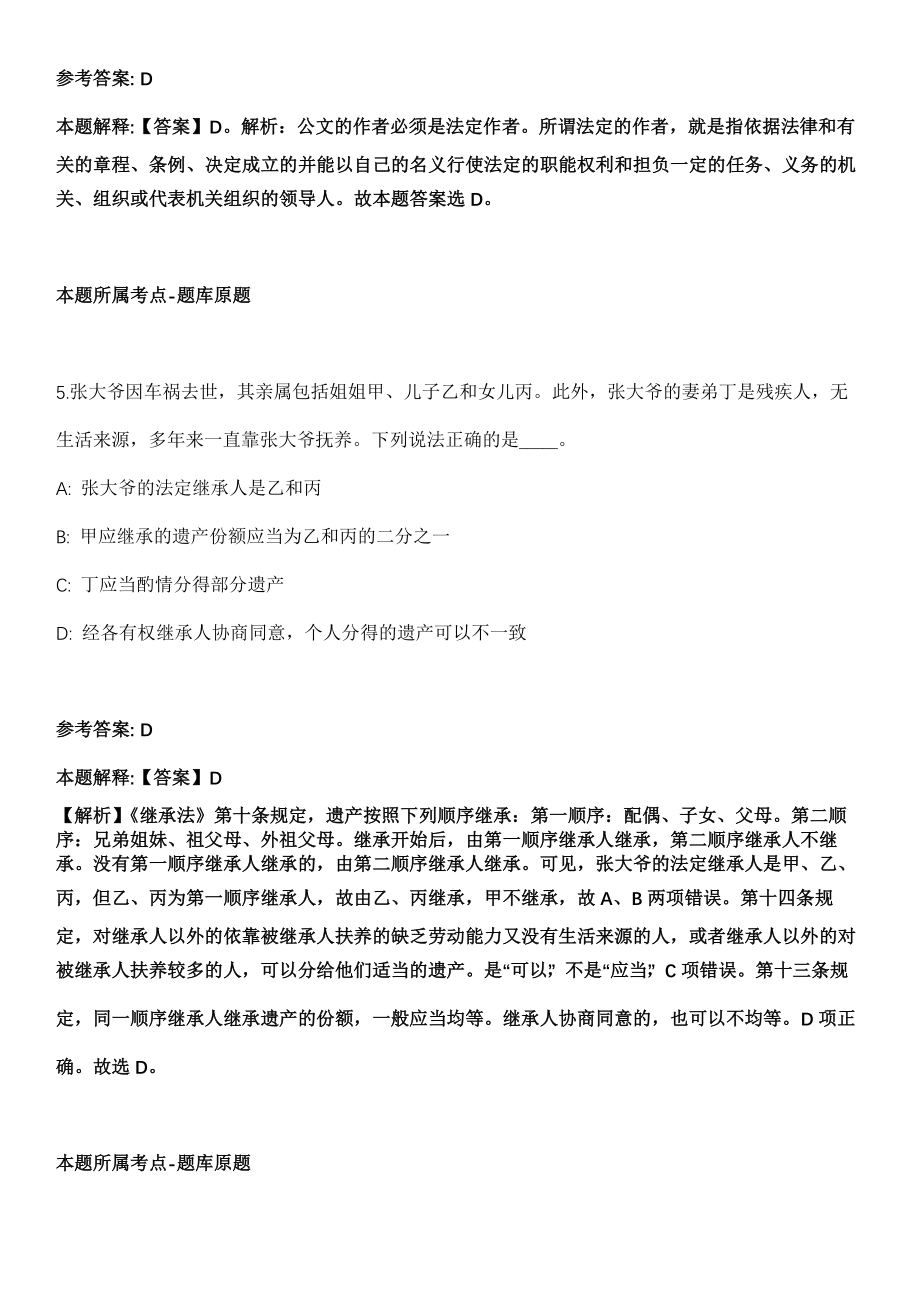 参考答案: D

本题解释:【答案】D。解析：公文的作者必须是法定作者。所谓法定的作者，就是指依据法律和有关的章程、条例、决定成立的并能以自己的名义行使法定的职能权利和担负一定的任务、义务的机关、组织或代表机关组织的领导人。故本题答案选 D。

本题所属考点-题库原题

5.张大爷因车祸去世，其亲属包括姐姐甲、儿子乙和女儿丙。此外，张大爷的妻弟丁是残疾人，无生活来源，多年来一直靠张大爷抚养。下列说法正确的是____。

A: 张大爷的法定继承人是乙和丙

B: 甲应继承的遗产份额应当为乙和丙的二分之一

C: 丁应当酌情分得部分遗产

D: 经各有权继承人协商同意，个人分得的遗产可以不一致

参考答案: D

本题解释:【答案】D

【解析】《继承法》第十条规定，遗产按照下列顺序继承：第一顺序：配偶、子女、父母。第二顺序：兄弟姐妹、祖父母、外祖父母。继承开始后，由第一顺序继承人继承，第二顺序继承人不继承。没有第一顺序继承人继承的，由第二顺序继承人继承。可见，张大爷的法定继承人是甲、乙、丙，但乙、丙为第一顺序继承人，故由乙、丙继承，甲不继承，故 A、B 两项错误。第十四条规定，对继承人以外的依靠被继承人扶养的缺乏劳动能力又没有生活来源的人，或者继承人以外的对被继承人扶养较多的人，可以分给他们适当的遗产。是“可以”，不是“应当”，C 项错误。第十三条规定，同一顺序继承人继承遗产的份额，一般应当均等。继承人协商同意的，也可以不均等。D 项正确。故选 D。

本题所属考点-题库原题